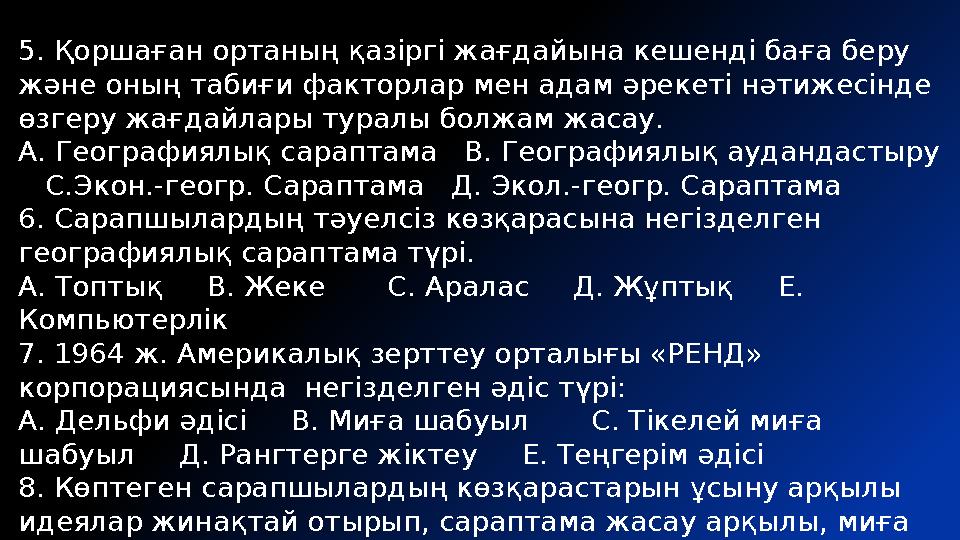 5. Қоршаған ортаның қазіргі жағдайына кешенді баға беру және оның табиғи факторлар мен адам әрекеті нәтижесінде өзгеру жағдайлары туралы болжам жасау.
А. Географиялық сараптама В. Географиялық аудандастыру С.Экон.-геогр. Сараптама Д. Экол.-геогр. Сараптама
6. Сарапшылардың тәуелсіз көзқарасына негізделген географиялық сараптама түрі.
А. Топтық В. Жеке С. Аралас Д. Жұптық Е. Компьютерлік
7. 1964 ж. Америкалық зерттеу орталығы «РЕНД» корпорациясында негізделген әдіс түрі:
А. Дельфи әдісі В. Миға шабуыл С. Тікелей миға шабуыл Д. Рангтерге жіктеу Е. Теңгерім әдісі
8. Көптеген сарапшылардың көзқарастарын ұсыну арқылы идеялар жинақтай отырып, сараптама жасау арқылы, миға